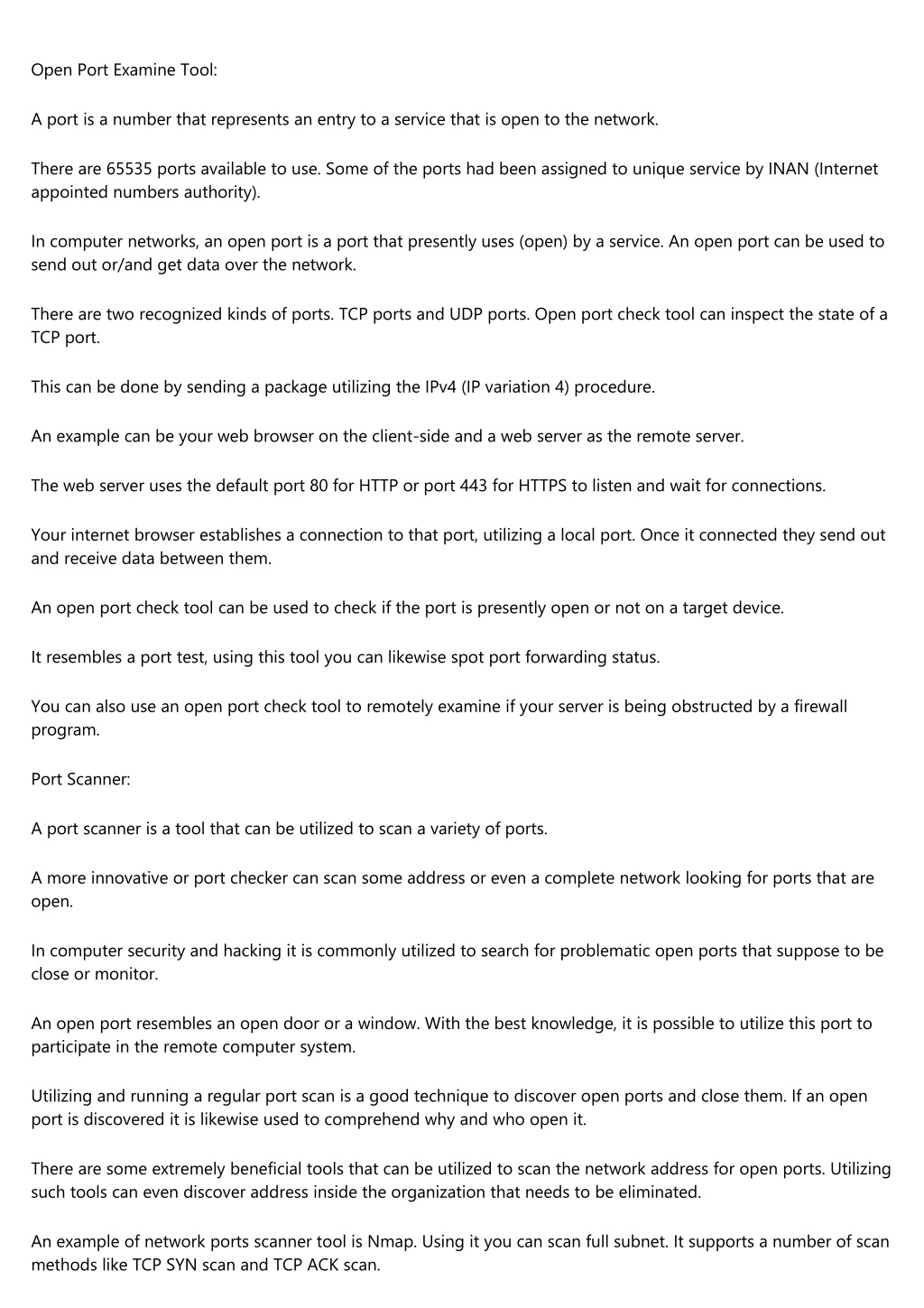 Open Port Examine Tool:

A port is a number that represents an entry to a service that is open to the network.

There are 65535 ports available to use. Some of the ports had been assigned to unique service by INAN (Internet appointed numbers authority).

In computer networks, an open port is a port that presently uses (open) by a service. An open port can be used to send out or/and get data over the network.

There are two recognized kinds of ports. TCP ports and UDP ports. Open port check tool can inspect the state of a TCP port.

This can be done by sending a package utilizing the IPv4 (IP variation 4) procedure.

An example can be your web browser on the client-side and a web server as the remote server.

The web server uses the default port 80 for HTTP or port 443 for HTTPS to listen and wait for connections.

Your internet browser establishes a connection to that port, utilizing a local port. Once it connected they send out and receive data between them.

An open port check tool can be used to check if the port is presently open or not on a target device.

It resembles a port test, using this tool you can likewise spot port forwarding status.

You can also use an open port check tool to remotely examine if your server is being obstructed by a firewall program.

Port Scanner:

A port scanner is a tool that can be utilized to scan a variety of ports.

A more innovative or port checker can scan some address or even a complete network looking for ports that are open.

In computer security and hacking it is commonly utilized to search for problematic open ports that suppose to be close or monitor.

An open port resembles an open door or a window. With the best knowledge, it is possible to utilize this port to participate in the remote computer system.

Utilizing and running a regular port scan is a good technique to discover open ports and close them. If an open port is discovered it is likewise used to comprehend why and who open it.

There are some extremely beneficial tools that can be utilized to scan the network address for open ports. Utilizing such tools can even discover address inside the organization that needs to be eliminated.

An example of network ports scanner tool is Nmap. Using it you can scan full subnet. It supports a number of scan methods like TCP SYN scan and TCP ACK scan.